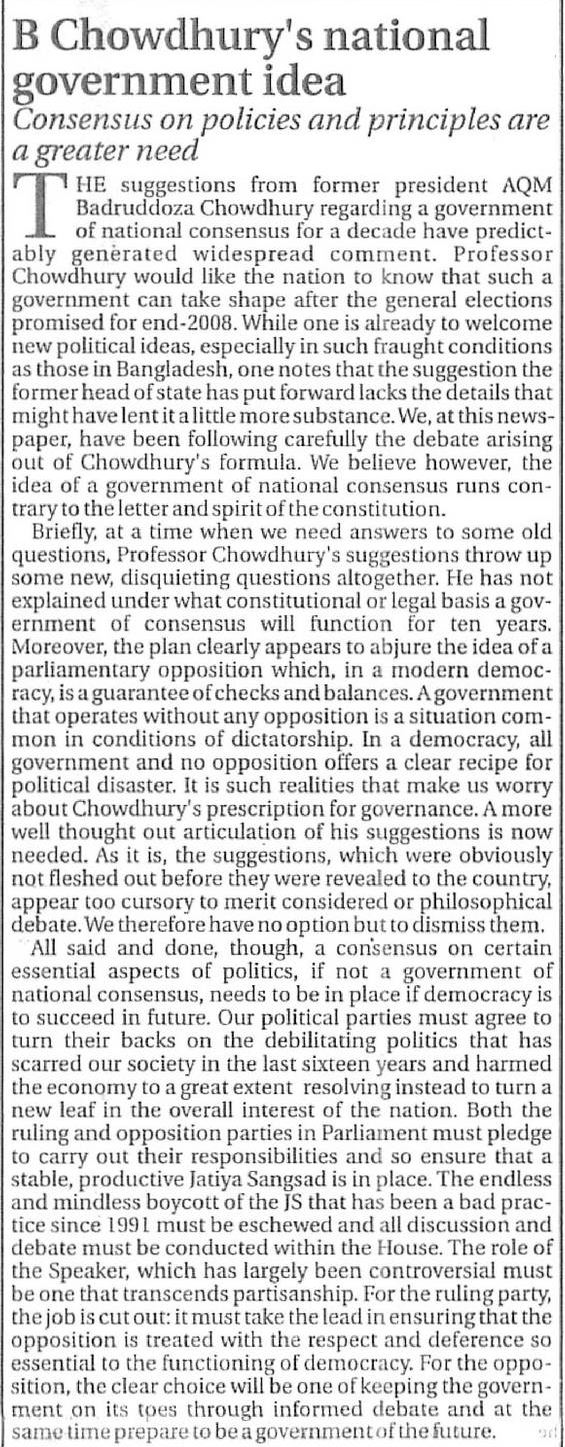 B Chowdhury's national government idea

Consensus on policies and principles are a greater need

THE suggestions from former president AQM Badruddoza Chowdhury regarding a government of national consensus for a decade have predictably generated widespread comment. Professor Chowdhury would like the nation to know that such a government can take shape after the general elections promised for end-2008. While one is already to welcome new political ideas, especially in such fraught conditions as those in Bangladesh, one notes that the suggestion the former head of state has put forward lacks the details that might have lent it a little more substance. We, at this newspaper, have been following carefully the debate arising out of Chowdhury's formula. We believe however, the idea of a government of national consensus runs contrary to the letter and spirit of the constitution.

Briefly, at a time when we need answers to some old questions, Professor Chowdhury's suggestions throw up some new, disquieting questions altogether. He has not explained under what constitutional or legal basis a government of consensus will function for ten years. Moreover, the plan clearly appears to abjure the idea of a parliamentary opposition which, in a modern democracy, is a guarantee of checks and balances. A government that operates without any opposition is a situation common in conditions of dictatorship. In a democracy, all government and no opposition offers a clear recipe for political disaster. It is such realities that make us worry about Chowdhury's prescription for governance. A more well thought out articulation of his suggestions is now needed. As it is, the suggestions, which were obviously not fleshed out before they were revealed to the country, appear too cursory to merit considered or philosophical debate. We therefore have no option but to dismiss them.

All said and done, though, a consensus on certain essential aspects of politics, if not a government of national consensus, needs to be in place if democracy is to succeed in future. Our political parties must agree to turn their backs on the debilitating politics that has scarred our society in the last sixteen years and harmed the economy to a great extent resolving instead to turn a new leaf in the overall interest of the nation. Both the ruling and opposition parties in Parliament must pledge to carry out their responsibilities and so ensure that a stable, productive Jatiya Sangsad is in place. The endless and mindless boycott of the JS that has been a bad practice since 1991 must be eschewed and all discussion and debate must be conducted within the House. The role of the Speaker, which has largely been controversial must be one that transcends partisanship. For the ruling party, the job is cut out: it must take the lead in ensuring that the opposition is treated with the respect and deference so essential to the functioning of democracy. For the opposition, the clear choice will be one of keeping the government on its toes through informed debate and at the same time prepare to be a government of the future.